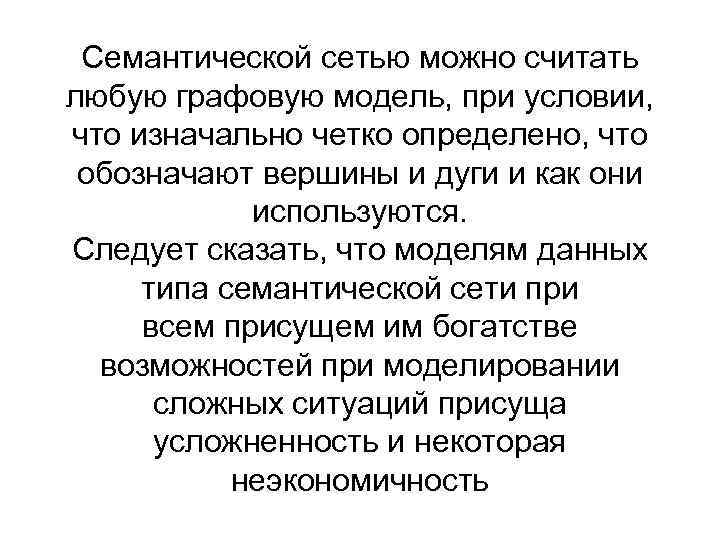 Семантической сетью можно считать любую графовую модель, при условии, что изначально четко определено, что обозначают вершины и дуги и как они используются.
Следует сказать, что моделям данных типа семантической сети при всем присущем им богатстве возможностей при моделировании сложных ситуаций присуща усложненность и некоторая неэкономичность